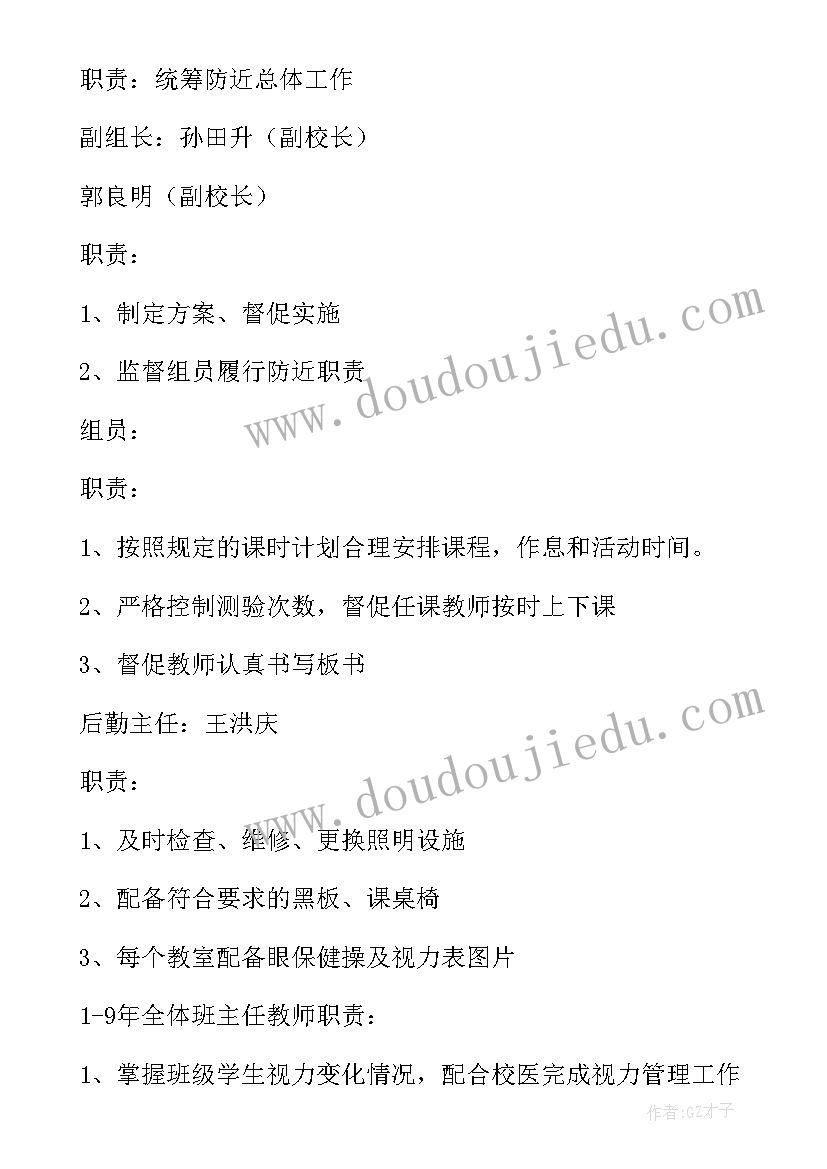 职责：统筹防近总体工作

副组长：孙田升（副校长）

郭良明（副校长）

职责：

1、制定方案、督促实施

2、监督组员履行防近职责

组员：

职责：

1、按照规定的课时计划合理安排课程，作息和活动时间。

2、严格控制测验次数，督促任课教师按时上下课

3、督促教师认真书写板书

后勤主任：王洪庆

职责：

1、及时检查、维修、更换照明设施

2、配备符合要求的黑板、课桌椅

3、每个教室配备眼保健操及视力表图片

1-9年全体班主任教师职责：

1、掌握班级学生视力变化情况，配合校医完成视力管理工作

www.doudoujiedu.com

www.doudoujiedu.com

作者:GZ才子